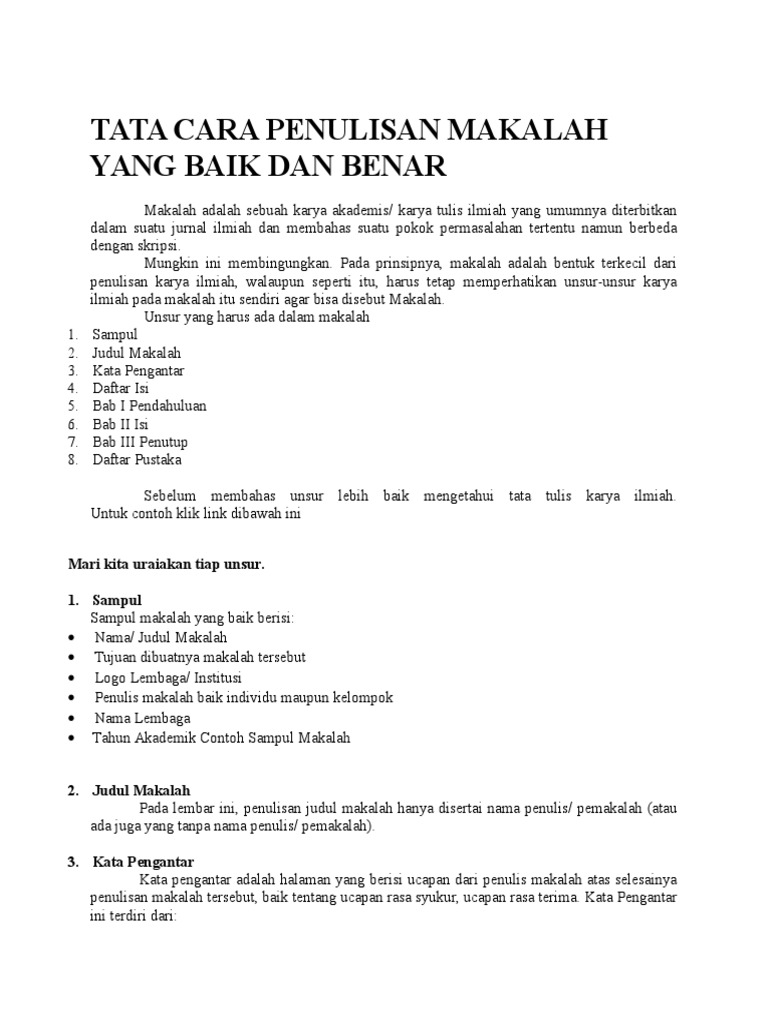 TATA CARA PENULISAN MAKALAH YANG BAIK DAN BENAR

Makalah adalah sebuah karya akademis/ karya tulis ilmiah yang umumnya diterbitkan dalam suatu jurnal ilmiah dan membahas suatu pokok permasalahan tertentu namun berbeda dengan skripsi.

Mungkin ini membingungkan. Pada prinsipnya, makalah adalah bentuk terkecil dari penulisan karya ilmiah, walaupun seperti itu, harus tetap memperhatikan unsur-unsur karya ilmiah pada makalah itu sendiri agar bisa disebut Makalah.

Unsur yang harus ada dalam makalah
1. Sampul
2. Judul Makalah
3. Kata Pengantar
4. Daftar Isi
5. Bab I Pendahuluan
6. Bab II Isi
7. Bab III Penutup
8. Daftar Pustaka

Sebelum membahas unsur lebih baik mengetahui tata tulis karya ilmiah. Untuk contoh klik link dibawah ini

Mari kita uraiakan tiap unsur.

1. Sampul
Sampul makalah yang baik berisi:
• Nama/ Judul Makalah
• Tujuan dibuatnya makalah tersebut
• Logo Lembaga/ Institusi
• Penulis makalah baik individu maupun kelompok
• Nama Lembaga
• Tahun Akademik Contoh Sampul Makalah

2. Judul Makalah
Pada lembar ini, penulisan judul makalah hanya disertai nama penulis/ pemakalah (atau ada juga yang tanpa nama penulis/ pemakalah).

3. Kata Pengantar
Kata pengantar adalah halaman yang berisi ucapan dari penulis makalah atas selesainya penulisan makalah tersebut, baik tentang ucapan rasa syukur, ucapan rasa terima. Kata Pengantar ini terdiri dari: